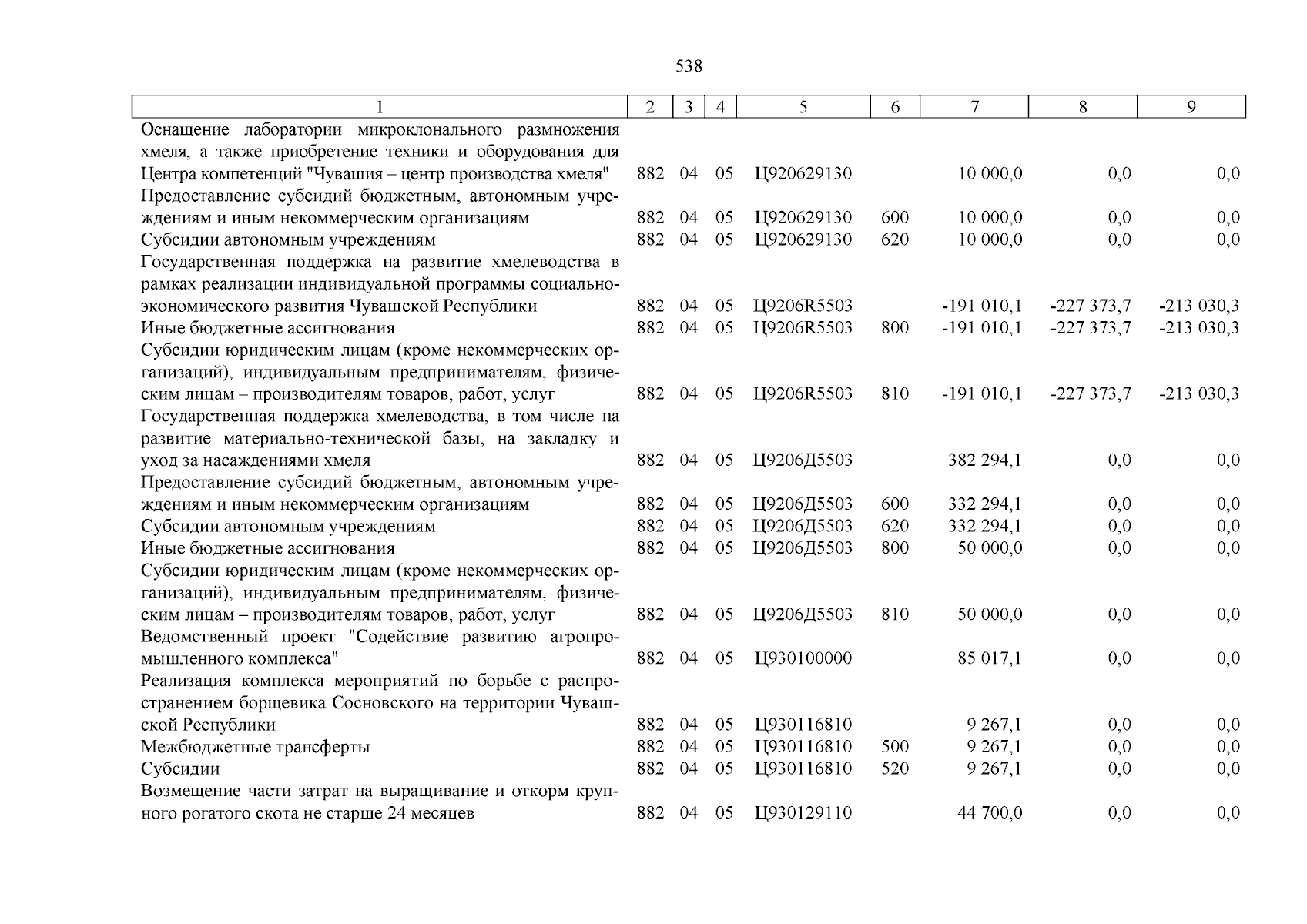 538

| 1 | 2 | 3 | 4 | 5 | 6 | 7 | 8 | 9 |
|---|---|---|---|---|---|---|---|---|
| Оснащение лаборатории микроклонального размножения хмеля, а также приобретение техники и оборудования для Центра компетенций "Чувашия – центр производства хмеля" | 882 | 04 | 05 | Ц920629130 | | 10 000,0 | 0,0 | 0,0 |
| Предоставление субсидий бюджетным, автономным учреждениям и иным некоммерческим организациям | 882 | 04 | 05 | Ц920629130 | 600 | 10 000,0 | 0,0 | 0,0 |
| Субсидии автономным учреждениям | 882 | 04 | 05 | Ц920629130 | 620 | 10 000,0 | 0,0 | 0,0 |
| Государственная поддержка на развитие хмелеводства в рамках реализации индивидуальной программы социально-экономического развития Чувашской Республики | 882 | 04 | 05 | Ц9206R5503 | | -191 010,1 | -227 373,7 | -213 030,3 |
| Иные бюджетные ассигнования | 882 | 04 | 05 | Ц9206R5503 | 800 | -191 010,1 | -227 373,7 | -213 030,3 |
| Субсидии юридическим лицам (кроме некоммерческих организаций), индивидуальным предпринимателям, физическим лицам – производителям товаров, работ, услуг | 882 | 04 | 05 | Ц9206R5503 | 810 | -191 010,1 | -227 373,7 | -213 030,3 |
| Государственная поддержка хмелеводства, в том числе на развитие материально-технической базы, на закладку и уход за насаждениями хмеля | 882 | 04 | 05 | Ц9206Д5503 | | 382 294,1 | 0,0 | 0,0 |
| Предоставление субсидий бюджетным, автономным учреждениям и иным некоммерческим организациям | 882 | 04 | 05 | Ц9206Д5503 | 600 | 332 294,1 | 0,0 | 0,0 |
| Субсидии автономным учреждениям | 882 | 04 | 05 | Ц9206Д5503 | 620 | 332 294,1 | 0,0 | 0,0 |
| Иные бюджетные ассигнования | 882 | 04 | 05 | Ц9206Д5503 | 800 | 50 000,0 | 0,0 | 0,0 |
| Субсидии юридическим лицам (кроме некоммерческих организаций), индивидуальным предпринимателям, физическим лицам – производителям товаров, работ, услуг | 882 | 04 | 05 | Ц9206Д5503 | 810 | 50 000,0 | 0,0 | 0,0 |
| Ведомственный проект "Содействие развитию агропромышленного комплекса" | 882 | 04 | 05 | Ц930100000 | | 85 017,1 | 0,0 | 0,0 |
| Реализация комплекса мероприятий по борьбе с распространением борщевика Сосновского на территории Чувашской Республики | 882 | 04 | 05 | Ц930116810 | | 9 267,1 | 0,0 | 0,0 |
| Межбюджетные трансферты | 882 | 04 | 05 | Ц930116810 | 500 | 9 267,1 | 0,0 | 0,0 |
| Субсидии | 882 | 04 | 05 | Ц930116810 | 520 | 9 267,1 | 0,0 | 0,0 |
| Возмещение части затрат на выращивание и откорм крупного рогатого скота не старше 24 месяцев | 882 | 04 | 05 | Ц930129110 | | 44 700,0 | 0,0 | 0,0 |